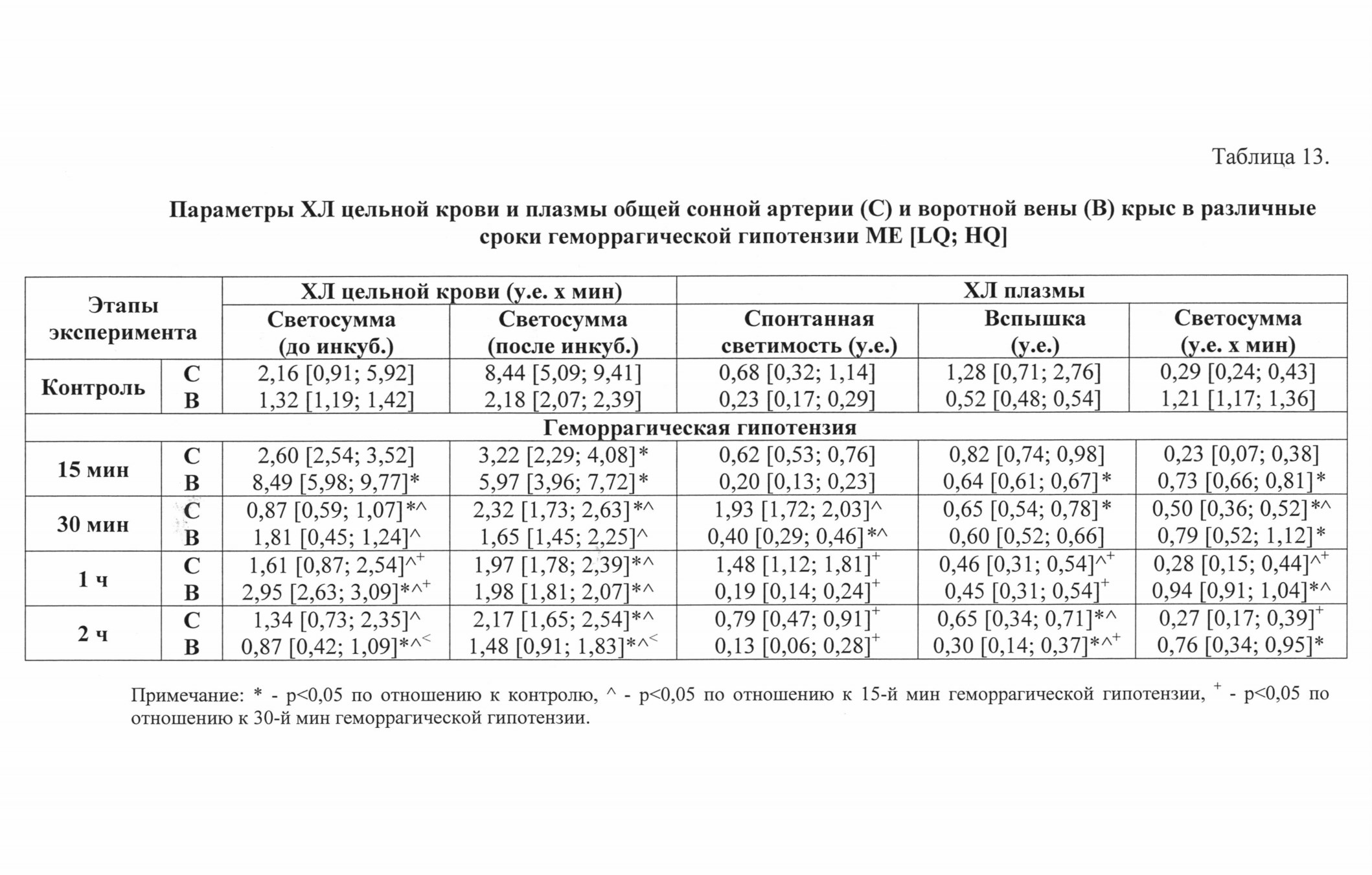 Таблица 13.

Параметры ХЛ цельной крови и плазмы общей сонной артерии (С) и воротной вены (В) крыс в различные сроки геморрагической гипотензии МЕ [LQ; HQ]

| Этапы эксперимента | | ХЛ цельной крови (у.е. х мин) | | ХЛ плазмы | | |
|---|---|---|---|---|---|---|
| | | Светосумма (до инкуб.) | Светосумма (после инкуб.) | Спонтанная светимость (у.е.) | Вспышка (у.е.) | Светосумма (у.е. х мин) |
| Контроль | С | 2,16 [0,91; 5,92] | 8,44 [5,09; 9,41] | 0,68 [0,32; 1,14] | 1,28 [0,71; 2,76] | 0,29 [0,24; 0,43] |
| | В | 1,32 [1,19; 1,42] | 2,18 [2,07; 2,39] | 0,23 [0,17; 0,29] | 0,52 [0,48; 0,54] | 1,21 [1,17; 1,36] |
| Геморрагическая гипотензия | | | | | | |
| 15 мин | С | 2,60 [2,54; 3,52] | 3,22 [2,29; 4,08]* | 0,62 [0,53; 0,76] | 0,82 [0,74; 0,98] | 0,23 [0,07; 0,38] |
| | В | 8,49 [5,98; 9,77]* | 5,97 [3,96; 7,72]* | 0,20 [0,13; 0,23] | 0,64 [0,61; 0,67]* | 0,73 [0,66; 0,81]* |
| 30 мин | С | 0,87 [0,59; 1,07]*^ | 2,32 [1,73; 2,63]*^ | 1,93 [1,72; 2,03]^ | 0,65 [0,54; 0,78]* | 0,50 [0,36; 0,52]*^ |
| | В | 1,81 [0,45; 1,24]^ | 1,65 [1,45; 2,25]^ | 0,40 [0,29; 0,46]*^ | 0,60 [0,52; 0,66] | 0,79 [0,52; 1,12]* |
| 1 ч | С | 1,61 [0,87; 2,54]^$^+$ | 1,97 [1,78; 2,39]*^ | 1,48 [1,12; 1,81]$^+$ | 0,46 [0,31; 0,54]^$^+$ | 0,28 [0,15; 0,44]^$^+$ |
| | В | 2,95 [2,63; 3,09]*^$^+$ | 1,98 [1,81; 2,07]*^ | 0,19 [0,14; 0,24]$^+$ | 0,45 [0,31; 0,54]$^+$ | 0,94 [0,91; 1,04]*^ |
| 2 ч | С | 1,34 [0,73; 2,35]^ | 2,17 [1,65; 2,54]*^ | 0,79 [0,47; 0,91]$^+$ | 0,65 [0,34; 0,71]*^ | 0,27 [0,17; 0,39]$^+$ |
| | В | 0,87 [0,42; 1,09]*^$^<$ | 1,48 [0,91; 1,83]*^$^<$ | 0,13 [0,06; 0,28]$^+$ | 0,30 [0,14; 0,37]*^$^+$ | 0,76 [0,34; 0,95]* |

Примечание: * - p<0,05 по отношению к контролю, ^ - p<0,05 по отношению к 15-й мин геморрагической гипотензии, $^+$ - p<0,05 по отношению к 30-й мин геморрагической гипотензии.